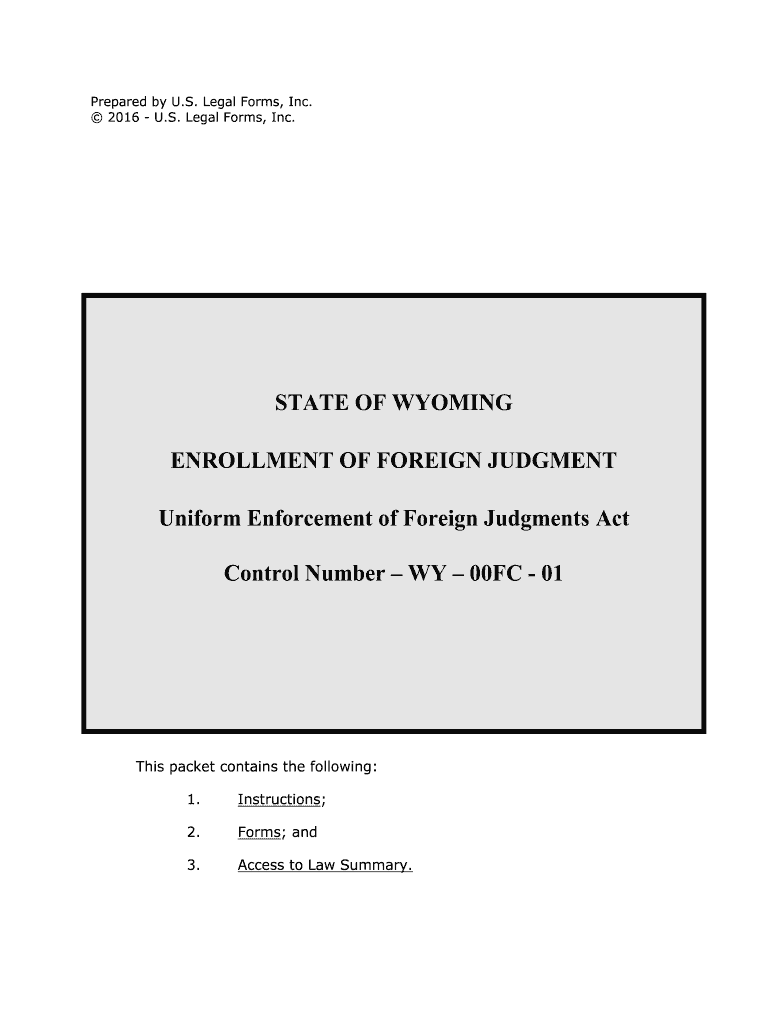 Prepared by U.S. Legal Forms, Inc.
© 2016 - U.S. Legal Forms, Inc.

STATE OF WYOMING

ENROLLMENT OF FOREIGN JUDGMENT

Uniform Enforcement of Foreign Judgments Act

Control Number – WY – 00FC - 01

This packet contains the following:

1. Instructions;

2. Forms; and

3. Access to Law Summary.